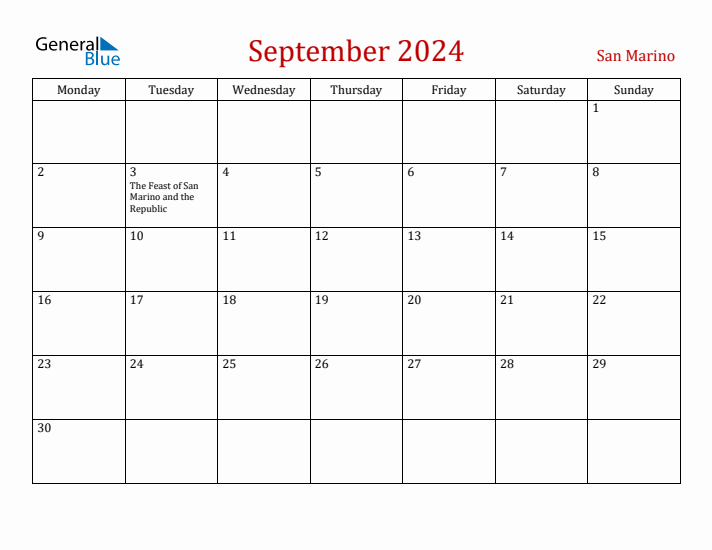 General Blue

September 2024

San Marino

| Monday | Tuesday | Wednesday | Thursday | Friday | Saturday | Sunday |
|---|---|---|---|---|---|---|
| | | | | | | 1 |
| 2 | 3 The Feast of San Marino and the Republic | 4 | 5 | 6 | 7 | 8 |
| 9 | 10 | 11 | 12 | 13 | 14 | 15 |
| 16 | 17 | 18 | 19 | 20 | 21 | 22 |
| 23 | 24 | 25 | 26 | 27 | 28 | 29 |
| 30 | | | | | | |